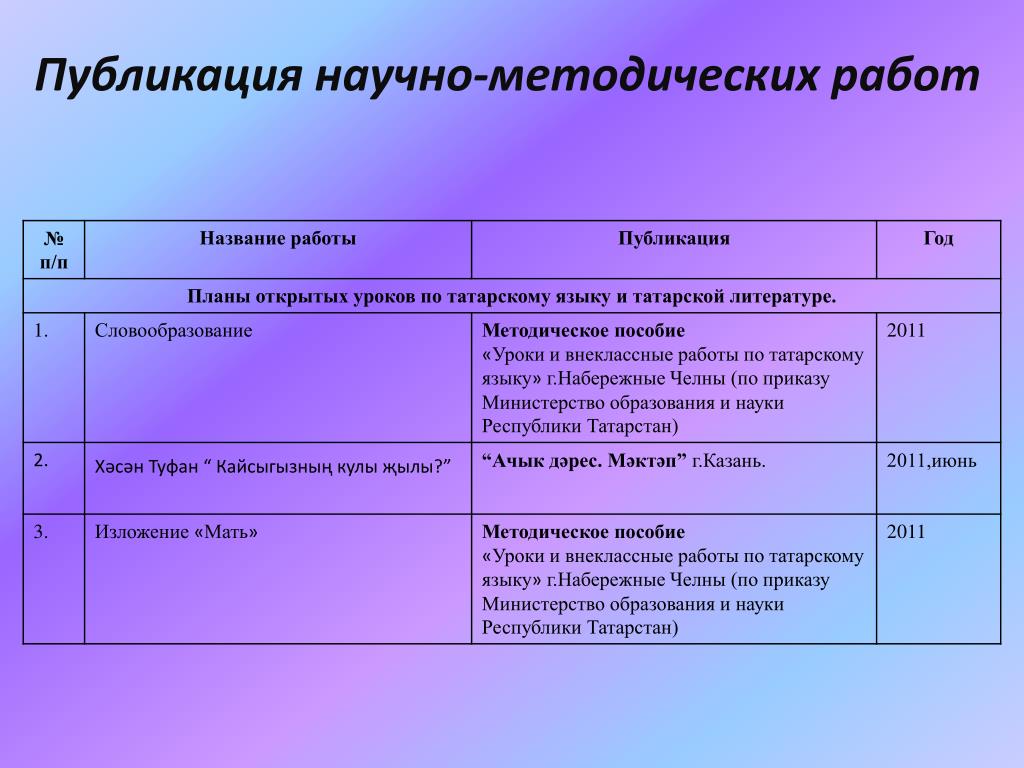 Публикация научно-методических работ

| № п/п | Название работы | Публикация | Год |
|---|---|---|---|
| Планы открытых уроков по татарскому языку и татарской литературе. | | | |
| 1. | Словообразование | Методическое пособие «Уроки и внеклассные работы по татарскому языку» г.Набережные Челны (по приказу Министерство образования и науки Республики Татарстан) | 2011 |
| 2. | Хәсән Туфан “ Кайсыгызның кулы җылы?” | “Ачык дәрес. Мәктәп” г.Казань. | 2011,июнь |
| 3. | Изложение «Мать» | Методическое пособие «Уроки и внеклассные работы по татарскому языку» г.Набережные Челны (по приказу Министерство образования и науки Республики Татарстан) | 2011 |